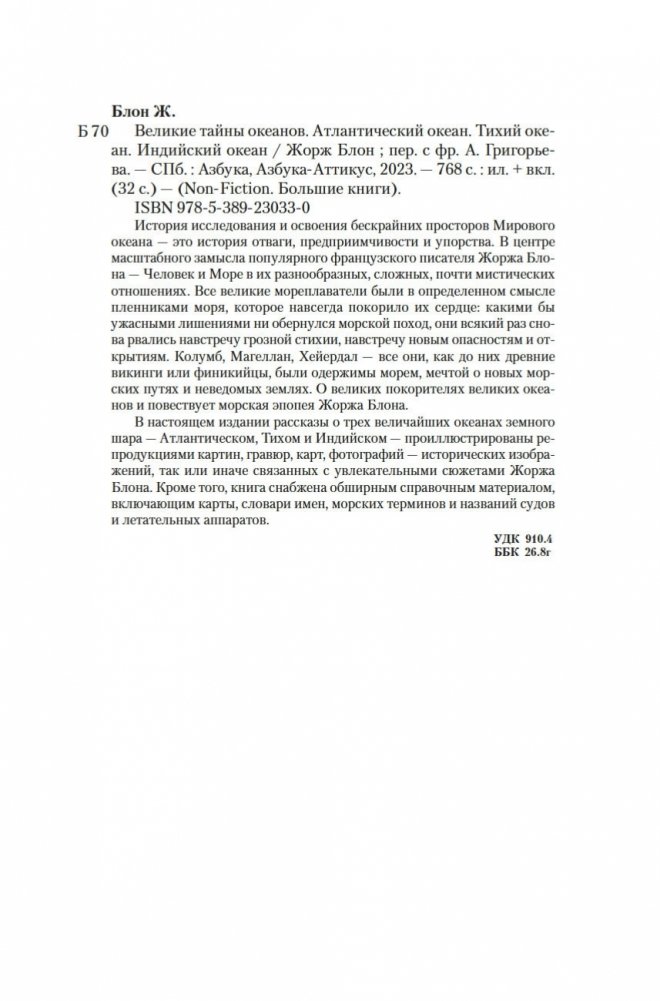 Блон Ж.

Б 70 Великие тайны океанов. Атлантический океан. Тихий океан. Индийский океан / Жорж Блон ; пер. с фр. А. Григорьева. — СПб. : Азбука, Азбука-Аттикус, 2023. — 768 с. : ил. + вкл. (32 с.) — (Non-Fiction. Большие книги).

ISBN 978-5-389-23033-0

История исследования и освоения бескрайних просторов Мирового океана — это история отваги, предприимчивости и упорства. В центре масштабного замысла популярного французского писателя Жоржа Блона — Человек и Море в их разнообразных, сложных, почти мистических отношениях. Все великие мореплаватели были в определенном смысле пленниками моря, которое навсегда покорило их сердце: какими бы ужасными лишениями ни обернулся морской поход, они всякий раз снова рвались навстречу грозной стихии, навстречу новым опасностям и открытиям. Колумб, Магеллан, Хейердал — все они, как до них древние викинги или финикийцы, были одержимы морем, мечтой о новых морских путях и неведомых землях. О великих покорителях великих океанов и повествует морская эпопея Жоржа Блона.

В настоящем издании рассказы о трех величайших океанах земного шара — Атлантическом, Тихом и Индийском — проиллюстрированы репродукциями картин, гравюр, карт, фотографий — исторических изображений, так или иначе связанных с увлекательными сюжетами Жоржа Блона. Кроме того, книга снабжена обширным справочным материалом, включающим карты, словари имен, морских терминов и названий судов и летательных аппаратов.

УДК 910.4
ББК 26.8г